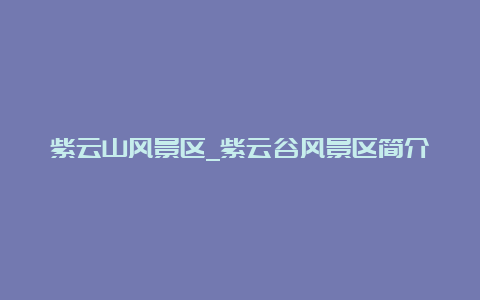 紫云山风景区_紫云谷风景区简介